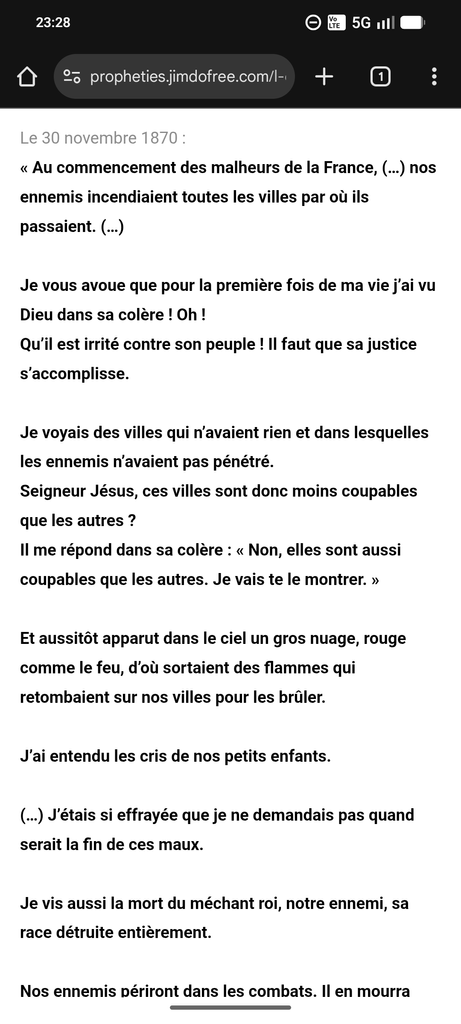 23:28

5G

propheties.jimdofree.com/l-

1

Le 30 novembre 1870 :

« Au commencement des malheurs de la France, (…) nos ennemis incendiaient toutes les villes par où ils passaient. (…)

Je vous avoue que pour la première fois de ma vie j'ai vu Dieu dans sa colère ! Oh !
Qu'il est irrité contre son peuple ! Il faut que sa justice s'accomplisse.

Je voyais des villes qui n'avaient rien et dans lesquelles les ennemis n'avaient pas pénétré.
Seigneur Jésus, ces villes sont donc moins coupables que les autres ?
Il me répond dans sa colère : « Non, elles sont aussi coupables que les autres. Je vais te le montrer. »

Et aussitôt apparut dans le ciel un gros nuage, rouge comme le feu, d'où sortaient des flammes qui retombaient sur nos villes pour les brûler.

J'ai entendu les cris de nos petits enfants.

(…) J'étais si effrayée que je ne demandais pas quand serait la fin de ces maux.

Je vis aussi la mort du méchant roi, notre ennemi, sa race détruite entièrement.

Nos ennemis périront dans les combats. Il en mourra